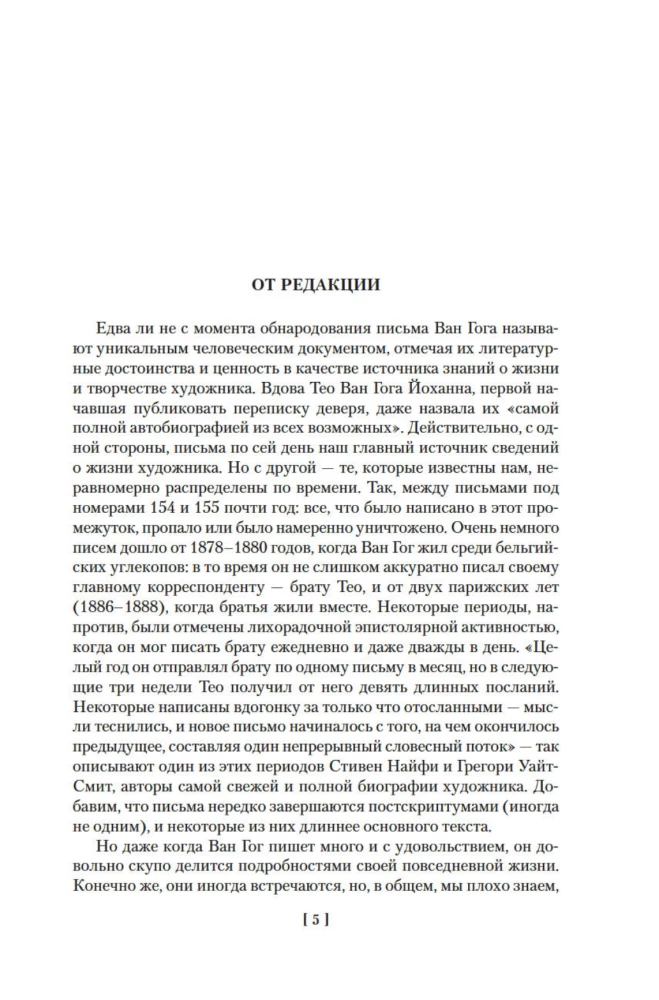 ОТ РЕДАКЦИИ

Едва ли не с момента обнародования письма Ван Гога называют уникальным человеческим документом, отмечая их литературные достоинства и ценность в качестве источника знаний о жизни и творчестве художника. Вдова Тео Ван Гога Йоханна, первой начавшая публиковать переписку деверя, даже назвала их «самой полной автобиографией из всех возможных». Действительно, с одной стороны, письма по сей день наш главный источник сведений о жизни художника. Но с другой — те, которые известны нам, неравномерно распределены по времени. Так, между письмами под номерами 154 и 155 почти год: все, что было написано в этот промежуток, пропало или было намеренно уничтожено. Очень немного писем дошло от 1878–1880 годов, когда Ван Гог жил среди бельгийских углекопов: в то время он не слишком аккуратно писал своему главному корреспонденту — брату Тео, и от двух парижских лет (1886–1888), когда братья жили вместе. Некоторые периоды, напротив, были отмечены лихорадочной эпистолярной активностью, когда он мог писать брату ежедневно и даже дважды в день. «Целый год он отправлял брату по одному письму в месяц, но в следующие три недели Тео получил от него девять длинных посланий. Некоторые написаны вдогонку за только что отосланными — мысли теснились, и новое письмо начиналось с того, на чем окончилось предыдущее, составляя один непрерывный словесный поток» — так описывают один из этих периодов Стивен Найфи и Грегори Уайт-Смит, авторы самой свежей и полной биографии художника. Добавим, что письма нередко завершаются постскриптумами (иногда не одним), и некоторые из них длиннее основного текста.

Но даже когда Ван Гог пишет много и с удовольствием, он довольно скупо делится подробностями своей повседневной жизни. Конечно же, они иногда встречаются, но, в общем, мы плохо знаем,

[ 5 ]